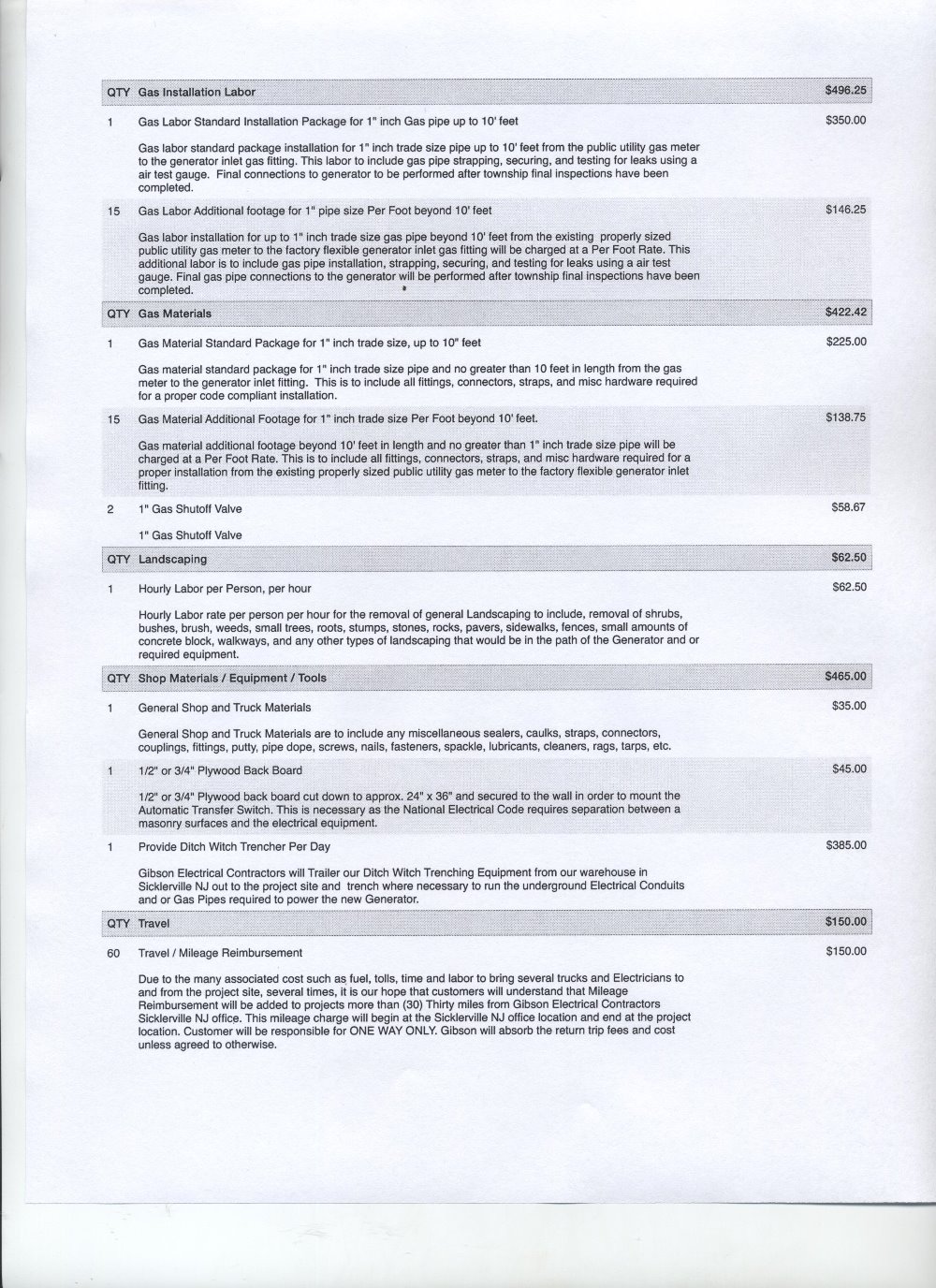 QTY Gas Installation Labor $496.25

1 Gas Labor Standard Installation Package for 1" inch Gas pipe up to 10' feet $350.00

Gas labor standard package installation for 1" inch trade size pipe up to 10' feet from the public utility gas meter to the generator inlet gas fitting. This labor to include gas pipe strapping, securing, and testing for leaks using a air test gauge. Final connections to generator to be performed after township final inspections have been completed.

15 Gas Labor Additional footage for 1" pipe size Per Foot beyond 10' feet $146.25

Gas labor installation for up to 1" inch trade size gas pipe beyond 10' feet from the existing properly sized public utility gas meter to the factory flexible generator inlet gas fitting will be charged at a Per Foot Rate. This additional labor is to include gas pipe installation, strapping, securing, and testing for leaks using a air test gauge. Final gas pipe connections to the generator will be performed after township final inspections have been completed.

QTY Gas Materials $422.42

1 Gas Material Standard Package for 1" inch trade size, up to 10" feet $225.00

Gas material standard package for 1" inch trade size pipe and no greater than 10 feet in length from the gas meter to the generator inlet fitting. This is to include all fittings, connectors, straps, and misc hardware required for a proper code compliant installation.

15 Gas Material Additional Footage for 1" inch trade size Per Foot beyond 10' feet. $138.75

Gas material additional footage beyond 10' feet in length and no greater than 1" inch trade size pipe will be charged at a Per Foot Rate. This is to include all fittings, connectors, straps, and misc hardware required for a proper installation from the existing properly sized public utility gas meter to the factory flexible generator inlet fitting.

2 1" Gas Shutoff Valve $58.67

1" Gas Shutoff Valve

QTY Landscaping $62.50

1 Hourly Labor per Person, per hour $62.50

Hourly Labor rate per person per hour for the removal of general Landscaping to include, removal of shrubs, bushes, brush, weeds, small trees, roots, stumps, stones, rocks, pavers, sidewalks, fences, small amounts of concrete block, walkways, and any other types of landscaping that would be in the path of the Generator and or required equipment.

QTY Shop Materials / Equipment / Tools $465.00

1 General Shop and Truck Materials $35.00

General Shop and Truck Materials are to include any miscellaneous sealers, caulks, straps, connectors, couplings, fittings, putty, pipe dope, screws, nails, fasteners, spackle, lubricants, cleaners, rags, tarps, etc.

1 1/2" or 3/4" Plywood Back Board $45.00

1/2" or 3/4" Plywood back board cut down to approx. 24" x 36" and secured to the wall in order to mount the Automatic Transfer Switch. This is necessary as the National Electrical Code requires separation between a masonry surfaces and the electrical equipment.

1 Provide Ditch Witch Trencher Per Day $385.00

Gibson Electrical Contractors will Trailer our Ditch Witch Trenching Equipment from our warehouse in Sicklerville NJ out to the project site and trench where necessary to run the underground Electrical Conduits and or Gas Pipes required to power the new Generator.

QTY Travel $150.00

60 Travel / Mileage Reimbursement $150.00

Due to the many associated cost such as fuel, tolls, time and labor to bring several trucks and Electricians to and from the project site, several times, it is our hope that customers will understand that Mileage Reimbursement will be added to projects more than (30) Thirty miles from Gibson Electrical Contractors Sicklerville NJ office. This mileage charge will begin at the Sicklerville NJ office location and end at the project location. Customer will be responsible for ONE WAY ONLY. Gibson will absorb the return trip fees and cost unless agreed to otherwise.